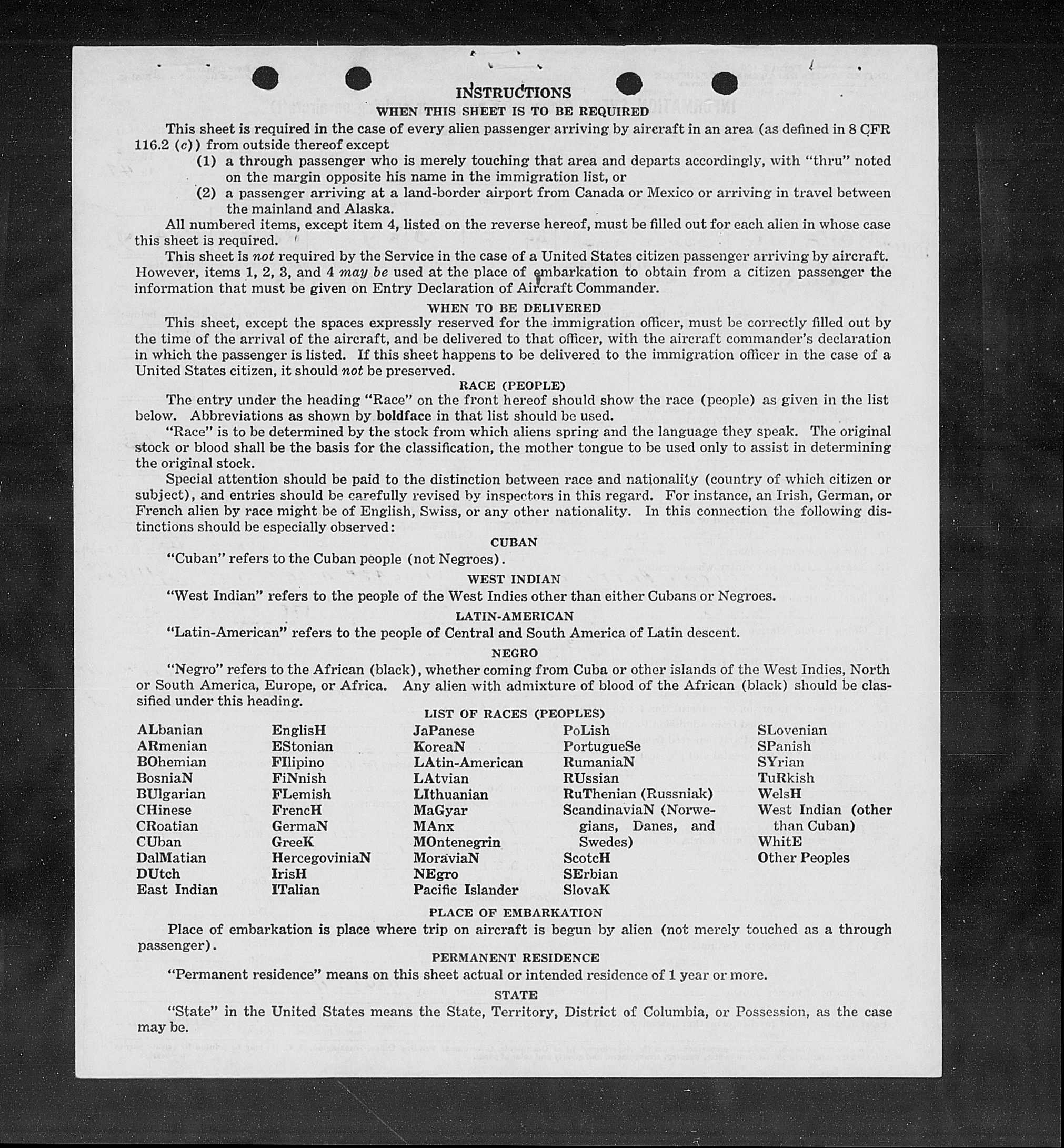 INSTRUCTIONS
WHEN THIS SHEET IS TO BE REQUIRED

This sheet is required in the case of every alien passenger arriving by aircraft in an area (as defined in 8 CFR 116.2 (c)) from outside thereof except
(1) a through passenger who is merely touching that area and departs accordingly, with "thru" noted on the margin opposite his name in the immigration list, or
(2) a passenger arriving at a land-border airport from Canada or Mexico or arriving in travel between the mainland and Alaska.

All numbered items, except item 4, listed on the reverse hereof, must be filled out for each alien in whose case this sheet is required.

This sheet is not required by the Service in the case of a United States citizen passenger arriving by aircraft. However, items 1, 2, 3, and 4 may be used at the place of embarkation to obtain from a citizen passenger the information that must be given on Entry Declaration of Aircraft Commander.

WHEN TO BE DELIVERED

This sheet, except the spaces expressly reserved for the immigration officer, must be correctly filled out by the time of the arrival of the aircraft, and be delivered to that officer, with the aircraft commander's declaration in which the passenger is listed. If this sheet happens to be delivered to the immigration officer in the case of a United States citizen, it should not be preserved.

RACE (PEOPLE)

The entry under the heading "Race" on the front hereof should show the race (people) as given in the list below. Abbreviations as shown by boldface in that list should be used.

"Race" is to be determined by the stock from which aliens spring and the language they speak. The original stock or blood shall be the basis for the classification, the mother tongue to be used only to assist in determining the original stock.

Special attention should be paid to the distinction between race and nationality (country of which citizen or subject), and entries should be carefully revised by inspectors in this regard. For instance, an Irish, German, or French alien by race might be of English, Swiss, or any other nationality. In this connection the following distinctions should be especially observed:

CUBAN

"Cuban" refers to the Cuban people (not Negroes).

WEST INDIAN

"West Indian" refers to the people of the West Indies other than either Cubans or Negroes.

LATIN-AMERICAN

"Latin-American" refers to the people of Central and South America of Latin descent.

NEGRO

"Negro" refers to the African (black), whether coming from Cuba or other islands of the West Indies, North or South America, Europe, or Africa. Any alien with admixture of blood of the African (black) should be classified under this heading.

LIST OF RACES (PEOPLES)

ALbanian
ARmenian
BOhemian
BosniaN
BUlgarian
CHinese
CRoatian
CUban
DalMatian
DUtch
East Indian

EnglisH
EStonian
FIlipino
FiNnish
FLemish
FrencH
GermaN
GreeK
HercegoviniaN
IrisH
ITalian

JaPanese
KoreaN
LAtin-American
LAtvian
LIthuanian
MaGyar
MAnx
MOntenegrin
MoraviaN
NEgro
Pacific Islander

PoLish
PortugueSe
RumaniaN
RUssian
RuThenian (Russniak)
ScandinaviaN (Norwegians, Danes, and Swedes)
ScotcH
SErbian
SlovaK

SLovenian
SPanish
SYrian
TuRkish
WelsH
West Indian (other than Cuban)
WhitE
Other Peoples

PLACE OF EMBARKATION

Place of embarkation is place where trip on aircraft is begun by alien (not merely touched as a through passenger).

PERMANENT RESIDENCE

"Permanent residence" means on this sheet actual or intended residence of 1 year or more.

STATE

"State" in the United States means the State, Territory, District of Columbia, or Possession, as the case may be.